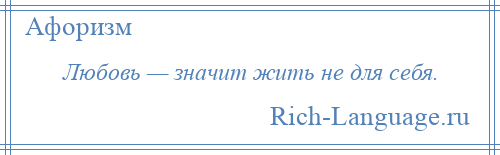 Афоризм

Любовь — значит жить не для себя.

Rich-Language.ru